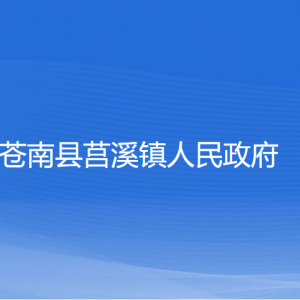 苍南县莒溪镇人民政府